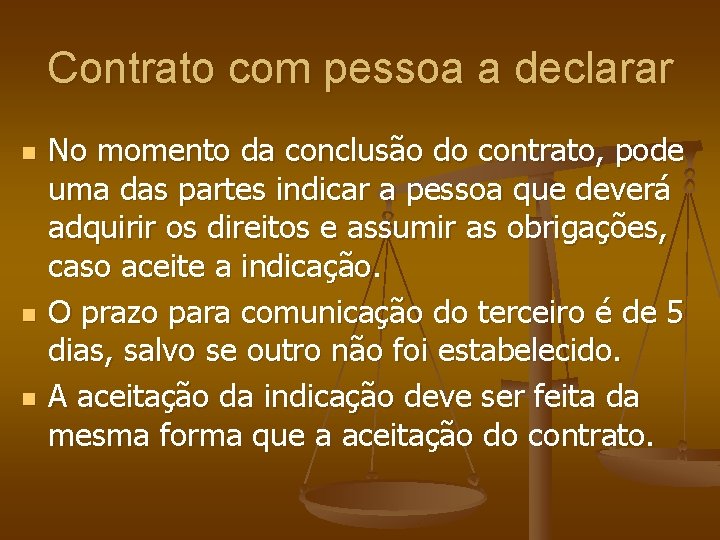 Contrato com pessoa a declarar

- No momento da conclusão do contrato, pode uma das partes indicar a pessoa que deverá adquirir os direitos e assumir as obrigações, caso aceite a indicação.
- O prazo para comunicação do terceiro é de 5 dias, salvo se outro não foi estabelecido.
- A aceitação da indicação deve ser feita da mesma forma que a aceitação do contrato.